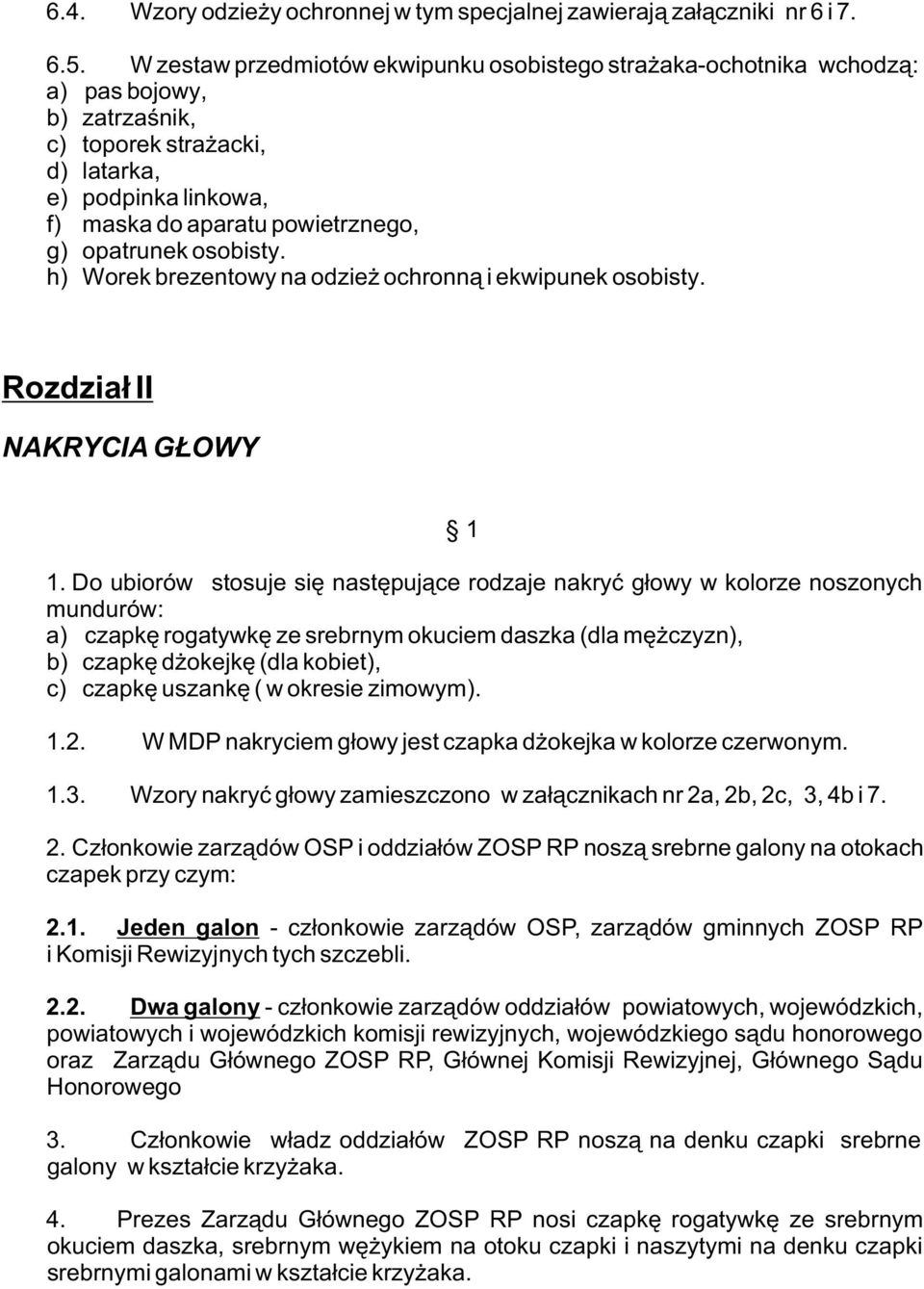 6.4. Wzory odzieży ochronnej w tym specjalnej zawierają załączniki nr 6 i 7.

6.5. W zestaw przedmiotów ekwipunku osobistego strażaka-ochotnika wchodzą:
a) pas bojowy,
b) zatrzaśnik,
c) toporek strażacki,
d) latarka,
e) podpinka linkowa,
f) maska do aparatu powietrznego,
g) opatrunek osobisty.
h) Worek brezentowy na odzież ochronną i ekwipunek osobisty.

Rozdział II

NAKRYCIA GŁOWY

§ 1

1. Do ubiorów stosuje się następujące rodzaje nakryć głowy w kolorze noszonych mundurów:
a) czapkę rogatywkę ze srebrnym okuciem daszka (dla mężczyzn),
b) czapkę dżokejkę (dla kobiet),
c) czapkę uszankę ( w okresie zimowym).

1.2. W MDP nakryciem głowy jest czapka dżokejka w kolorze czerwonym.

1.3. Wzory nakryć głowy zamieszczono w załącznikach nr 2a, 2b, 2c, 3, 4b i 7.

2. Członkowie zarządów OSP i oddziałów ZOSP RP noszą srebrne galony na otokach czapek przy czym:

2.1. Jeden galon - członkowie zarządów OSP, zarządów gminnych ZOSP RP i Komisji Rewizyjnych tych szczebli.

2.2. Dwa galony - członkowie zarządów oddziałów powiatowych, wojewódzkich, powiatowych i wojewódzkich komisji rewizyjnych, wojewódzkiego sądu honorowego oraz Zarządu Głównego ZOSP RP, Głównej Komisji Rewizyjnej, Głównego Sądu Honorowego

3. Członkowie władz oddziałów ZOSP RP noszą na denku czapki srebrne galony w kształcie krzyżaka.

4. Prezes Zarządu Głównego ZOSP RP nosi czapkę rogatywkę ze srebrnym okuciem daszka, srebrnym wężykiem na otoku czapki i naszytymi na denku czapki srebrnymi galonami w kształcie krzyżaka.